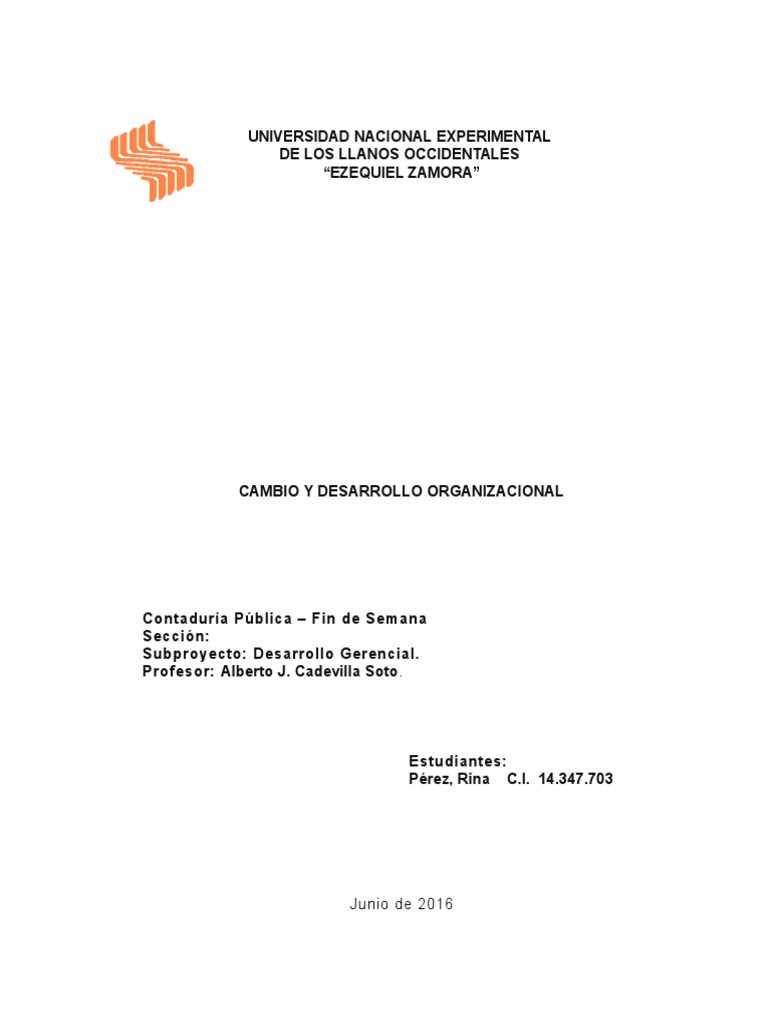 UNIVERSIDAD NACIONAL EXPERIMENTAL
DE LOS LLANOS OCCIDENTALES
"EZEQUIEL ZAMORA"

CAMBIO Y DESARROLLO ORGANIZACIONAL

Contaduría Pública – Fin de Semana
Sección:
Subproyecto: Desarrollo Gerencial.
Profesor: Alberto J. Cadevilla Soto.

Estudiantes:
Pérez, Rina C.I. 14.347.703

Junio de 2016